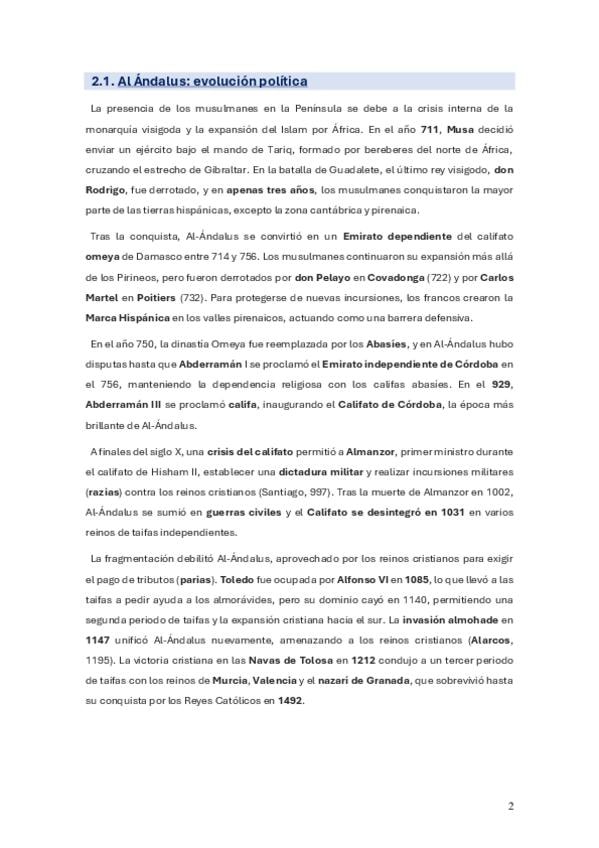 2.1. Al Ándalus: evolución política

La presencia de los musulmanes en la Península se debe a la crisis interna de la monarquía visigoda y la expansión del Islam por África. En el año 711, Musa decidió enviar un ejército bajo el mando de Tariq, formado por bereberes del norte de África, cruzando el estrecho de Gibraltar. En la batalla de Guadalete, el último rey visigodo, don Rodrigo, fue derrotado, y en apenas tres años, los musulmanes conquistaron la mayor parte de las tierras hispánicas, excepto la zona cantábrica y pirenaica.

Tras la conquista, Al-Ándalus se convirtió en un Emirato dependiente del califato omeya de Damasco entre 714 y 756. Los musulmanes continuaron su expansión más allá de los Pirineos, pero fueron derrotados por don Pelayo en Covadonga (722) y por Carlos Martel en Poitiers (732). Para protegerse de nuevas incursiones, los francos crearon la Marca Hispánica en los valles pirenaicos, actuando como una barrera defensiva.

En el año 750, la dinastía Omeya fue reemplazada por los Abasíes, y en Al-Ándalus hubo disputas hasta que Abderramán I se proclamó el Emirato independiente de Córdoba en el 756, manteniendo la dependencia religiosa con los califas abasíes. En el 929, Abderramán III se proclamó califa, inaugurando el Califato de Córdoba, la época más brillante de Al-Ándalus.

A finales del siglo X, una crisis del califato permitió a Almanzor, primer ministro durante el califato de Hisham II, establecer una dictadura militar y realizar incursiones militares (razias) contra los reinos cristianos (Santiago, 997). Tras la muerte de Almanzor en 1002, Al-Ándalus se sumió en guerras civiles y el Califato se desintegró en 1031 en varios reinos de taifas independientes.

La fragmentación debilitó Al-Ándalus, aprovechado por los reinos cristianos para exigir el pago de tributos (parias). Toledo fue ocupada por Alfonso VI en 1085, lo que llevó a las taifas a pedir ayuda a los almorávides, pero su dominio cayó en 1140, permitiendo una segunda periodo de taifas y la expansión cristiana hacia el sur. La invasión almohade en 1147 unificó Al-Ándalus nuevamente, amenazando a los reinos cristianos (Alarcos, 1195). La victoria cristiana en las Navas de Tolosa en 1212 condujo a un tercer periodo de taifas con los reinos de Murcia, Valencia y el nazarí de Granada, que sobrevivió hasta su conquista por los Reyes Católicos en 1492.

2